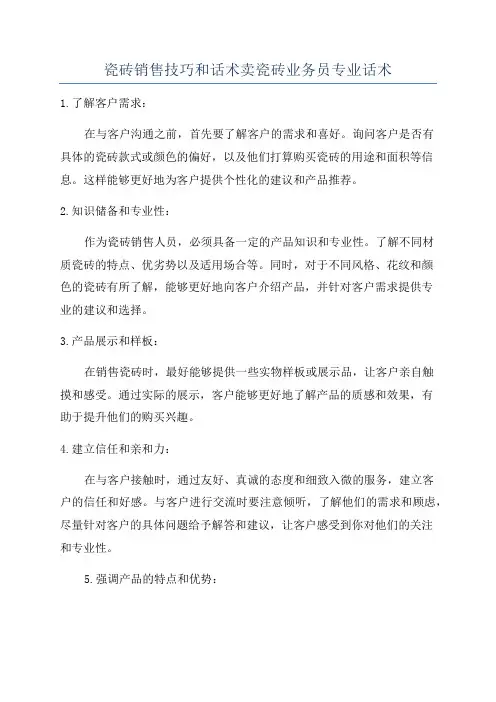 瓷砖销售技巧和话术卖瓷砖业务员专业话术

1.了解客户需求：

在与客户沟通之前，首先要了解客户的需求和喜好。询问客户是否有具体的瓷砖款式或颜色的偏好，以及他们打算购买瓷砖的用途和面积等信息。这样能够更好地为客户提供个性化的建议和产品推荐。

2.知识储备和专业性：

作为瓷砖销售人员，必须具备一定的产品知识和专业性。了解不同材质瓷砖的特点、优劣势以及适用场合等。同时，对于不同风格、花纹和颜色的瓷砖有所了解，能够更好地向客户介绍产品，并针对客户需求提供专业的建议和选择。

3.产品展示和样板：

在销售瓷砖时，最好能够提供一些实物样板或展示品，让客户亲自触摸和感受。通过实际的展示，客户能够更好地了解产品的质感和效果，有助于提升他们的购买兴趣。

4.建立信任和亲和力：

在与客户接触时，通过友好、真诚的态度和细致入微的服务，建立客户的信任和好感。与客户进行交流时要注意倾听，了解他们的需求和顾虑，尽量针对客户的具体问题给予解答和建议，让客户感受到你对他们的关注和专业性。

5.强调产品的特点和优势：